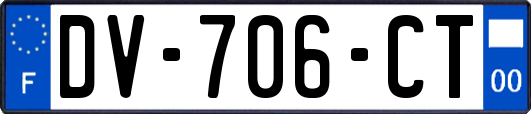 F
DV-706-CT
00